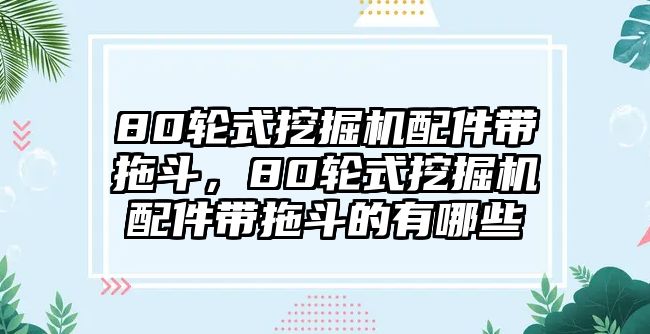 80轮式挖掘机配件带拖斗，80轮式挖掘机配件带拖斗的有哪些